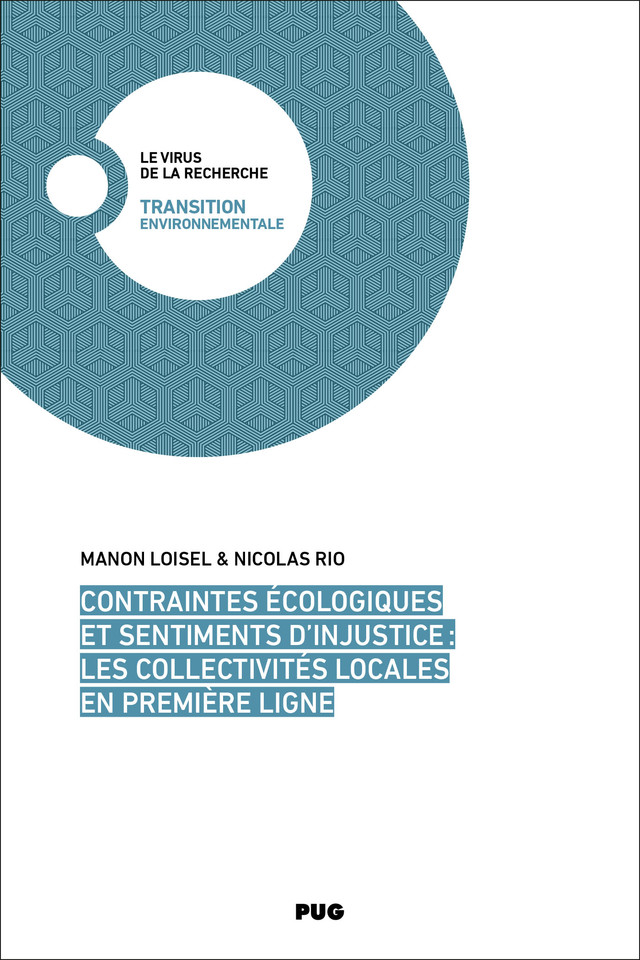 LE VIRUS
DE LA RECHERCHE

TRANSITION
ENVIRONNEMENTALE

MANON LOISEL & NICOLAS RIO

CONTRAINTES ÉCOLOGIQUES ET SENTIMENTS D'INJUSTICE : LES COLLECTIVITÉS LOCALES EN PREMIÈRE LIGNE

PUG